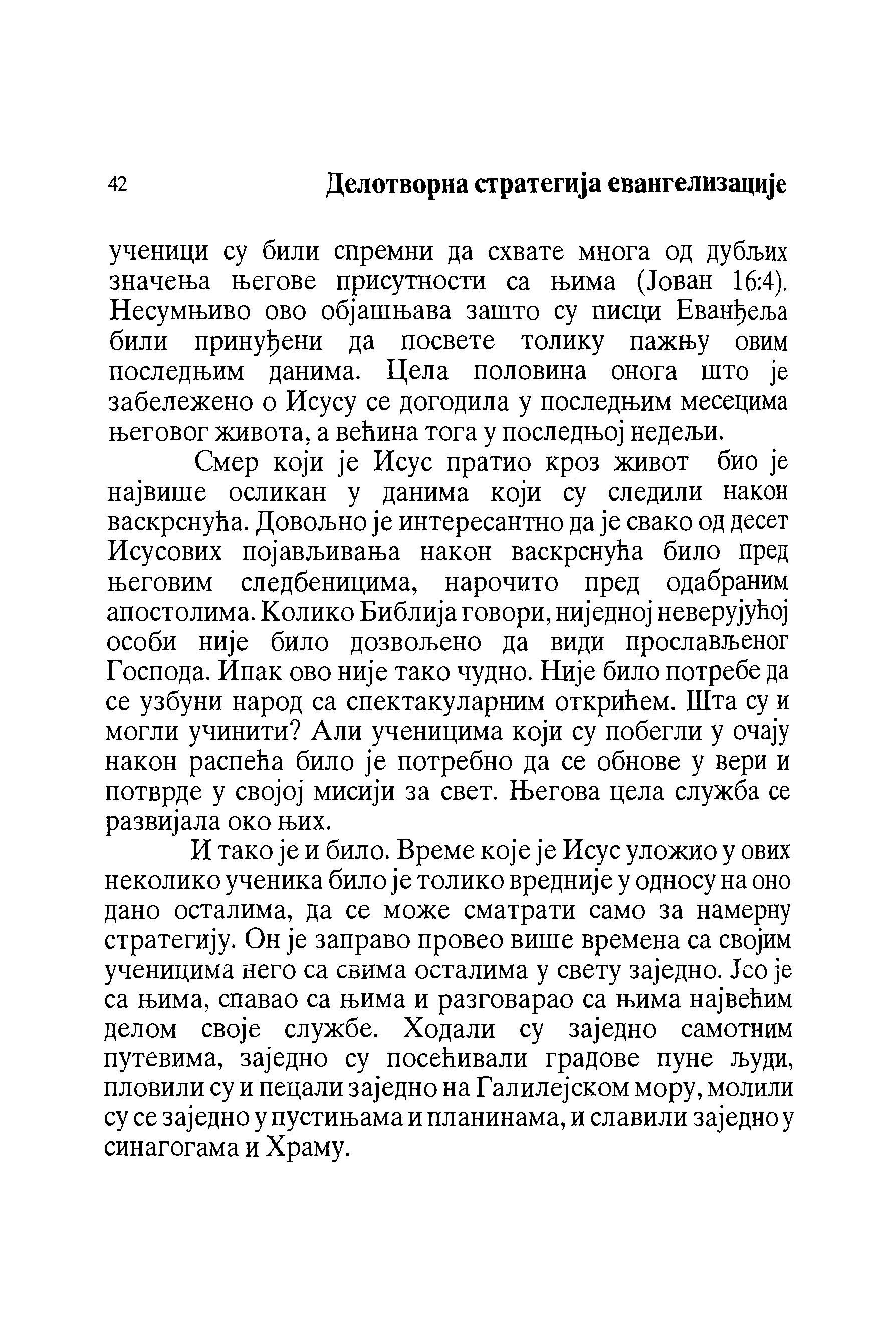 42 Делотворна стратегија евангелизације

ученици су били спремни да схвате многа од дубљих значења његове присутности са њима (Јован 16:4). Несумњиво ово објашњава зашто су писци Еванђеља били принуђени да посвете толику пажњу овим последњим данима. Цела половина онога што је забележено о Исусу се догодила у последњим месецима његовог живота, а већина тога у последњој недељи.

Смер који је Исус пратио кроз живот био је највише осликан у данима који су следили након васкрснућа. Довољно је интересантно да је свако од десет Исусових појављивања након васкрснућа било пред његовим следбеницима, нарочито пред одабраним апостолима. Колико Библија говори, ниједној неверујућој особи није било дозвољено да види прослављеног Господа. Ипак ово није тако чудно. Није било потребе да се узбуни народ са спектакуларним открићем. Шта су и могли учинити? Али ученицима који су побегли у очају након распећа било је потребно да се обнове у вери и потврде у својој мисији за свет. Његова цела служба се развијала око њих.

И тако је и било. Време које је Исус уложио у ових неколико ученика било је толико вредније у односу на оно дано осталима, да се може сматрати само за намерну стратегију. Он је заправо провео више времена са својим ученицима него са свима осталима у свету заједно. Јео је са њима, спавао са њима и разговарао са њима највећим делом своје службе. Ходали су заједно самотним путевима, заједно су посећивали градове пуне људи, пловили су и пецали заједно на Галилејском мору, молили су се заједно у пустињама и планинама, и славили заједно у синагогама и Храму.